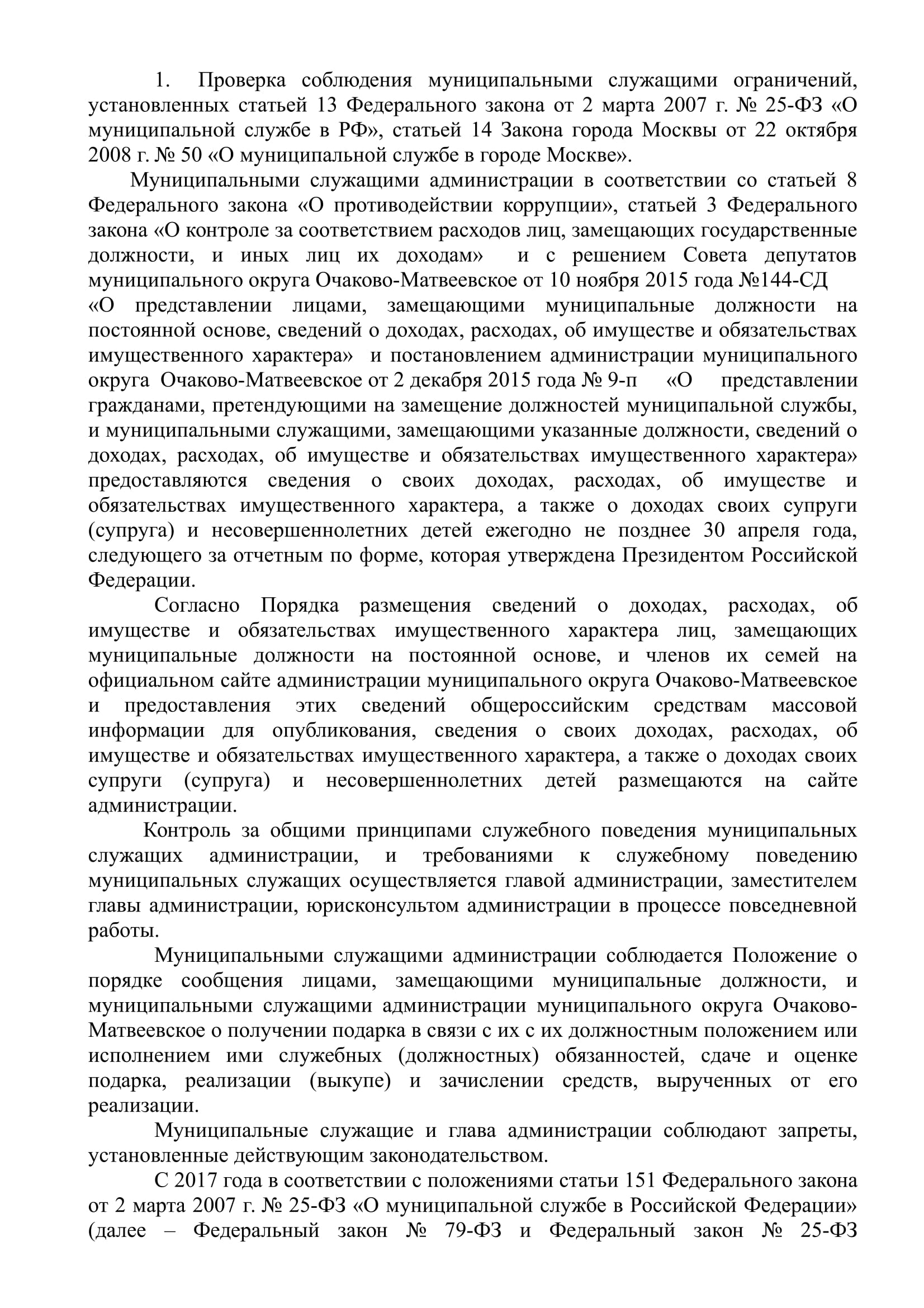 1. Проверка соблюдения муниципальными служащими ограничений, установленных статьей 13 Федерального закона от 2 марта 2007 г. № 25-ФЗ «О муниципальной службе в РФ», статьей 14 Закона города Москвы от 22 октября 2008 г. № 50 «О муниципальной службе в городе Москве».

Муниципальными служащими администрации в соответствии со статьей 8 Федерального закона «О противодействии коррупции», статьей 3 Федерального закона «О контроле за соответствием расходов лиц, замещающих государственные должности, и иных лиц их доходам» и с решением Совета депутатов муниципального округа Очаково-Матвеевское от 10 ноября 2015 года №144-СД «О представлении лицами, замещающими муниципальные должности на постоянной основе, сведений о доходах, расходах, об имуществе и обязательствах имущественного характера» и постановлением администрации муниципального округа Очаково-Матвеевское от 2 декабря 2015 года № 9-п «О представлении гражданами, претендующими на замещение должностей муниципальной службы, и муниципальными служащими, замещающими указанные должности, сведений о доходах, расходах, об имуществе и обязательствах имущественного характера» предоставляются сведения о своих доходах, расходах, об имуществе и обязательствах имущественного характера, а также о доходах своих супруги (супруга) и несовершеннолетних детей ежегодно не позднее 30 апреля года, следующего за отчетным по форме, которая утверждена Президентом Российской Федерации.

Согласно Порядка размещения сведений о доходах, расходах, об имуществе и обязательствах имущественного характера лиц, замещающих муниципальные должности на постоянной основе, и членов их семей на официальном сайте администрации муниципального округа Очаково-Матвеевское и предоставления этих сведений общероссийским средствам массовой информации для опубликования, сведения о своих доходах, расходах, об имуществе и обязательствах имущественного характера, а также о доходах своих супруги (супруга) и несовершеннолетних детей размещаются на сайте администрации.

Контроль за общими принципами служебного поведения муниципальных служащих администрации, и требованиями к служебному поведению муниципальных служащих осуществляется главой администрации, заместителем главы администрации, юрисконсультом администрации в процессе повседневной работы.

Муниципальными служащими администрации соблюдается Положение о порядке сообщения лицами, замещающими муниципальные должности, и муниципальными служащими администрации муниципального округа Очаково-Матвеевское о получении подарка в связи с их с их должностным положением или исполнением ими служебных (должностных) обязанностей, сдаче и оценке подарка, реализации (выкупе) и зачислении средств, вырученных от его реализации.

Муниципальные служащие и глава администрации соблюдают запреты, установленные действующим законодательством.

С 2017 года в соответствии с положениями статьи 151 Федерального закона от 2 марта 2007 г. № 25-ФЗ «О муниципальной службе в Российской Федерации» (далее – Федеральный закон № 79-ФЗ и Федеральный закон № 25-ФЗ